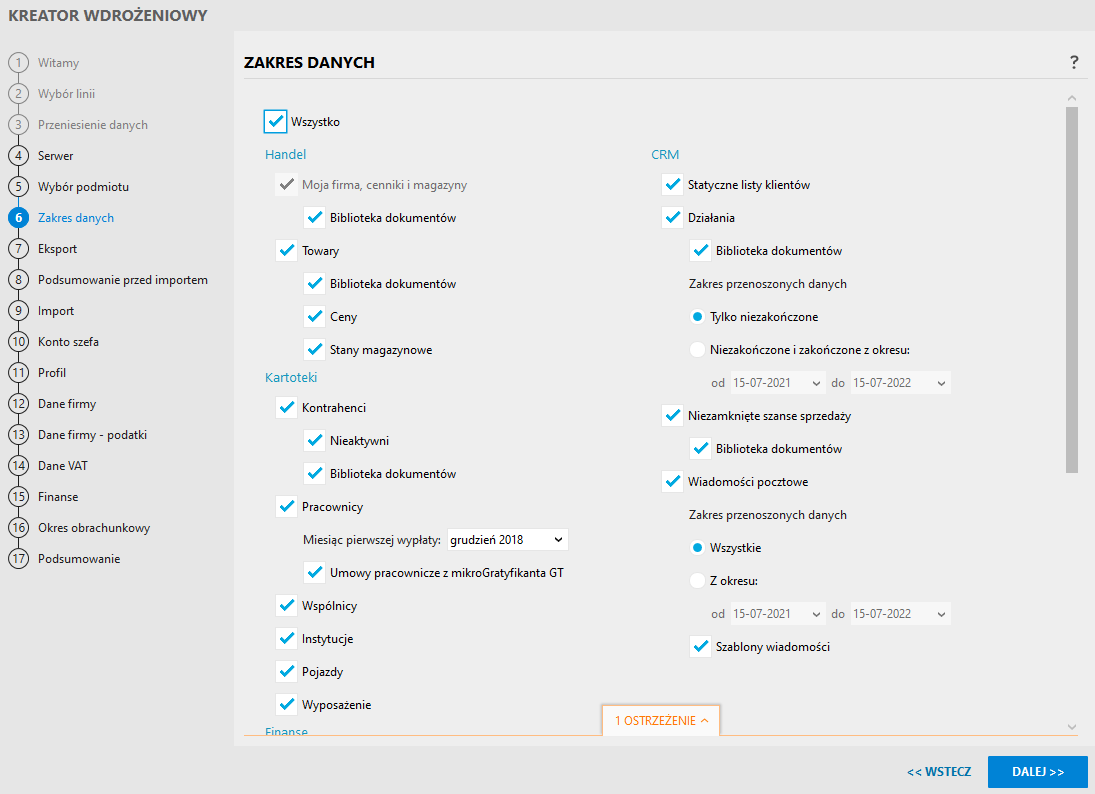 KREATOR WDROŻENIOWY

1 Witamy
2 Wybór linii
3 Przeniesienie danych
4 Serwer
5 Wybór podmiotu
6 Zakres danych
7 Eksport
8 Podsumowanie przed importem
9 Import
10 Konto szefa
11 Profil
12 Dane firmy
13 Dane firmy - podatki
14 Dane VAT
15 Finanse
16 Okres obrachunkowy
17 Podsumowanie

ZAKRES DANYCH

?

Wszystko

Handel

Moja firma, cenniki i magazyny

Biblioteka dokumentów

Towary

Biblioteka dokumentów

Ceny

Stany magazynowe

Kartoteki

Kontrahenci

Nieaktywni

Biblioteka dokumentów

Pracownicy

Miesiąc pierwszej wypłaty: grudzień 2018

Umowy pracownicze z mikroGratyfikanta GT

Wspólnicy

Instytucje

Pojazdy

Wyposażenie

Finanse

CRM

Statyczne listy klientów

Działania

Biblioteka dokumentów

Zakres przenoszonych danych

Tylko niezakończone

Niezakończone i zakończone z okresu:

od 15-07-2021 do 15-07-2022

Niezamknięte szanse sprzedaży

Biblioteka dokumentów

Wiadomości pocztowe

Zakres przenoszonych danych

Wszystkie

Z okresu:

od 15-07-2021 do 15-07-2022

Szablony wiadomości

1 OSTRZEŻENIE

<< WSTECZ

DALEJ >>